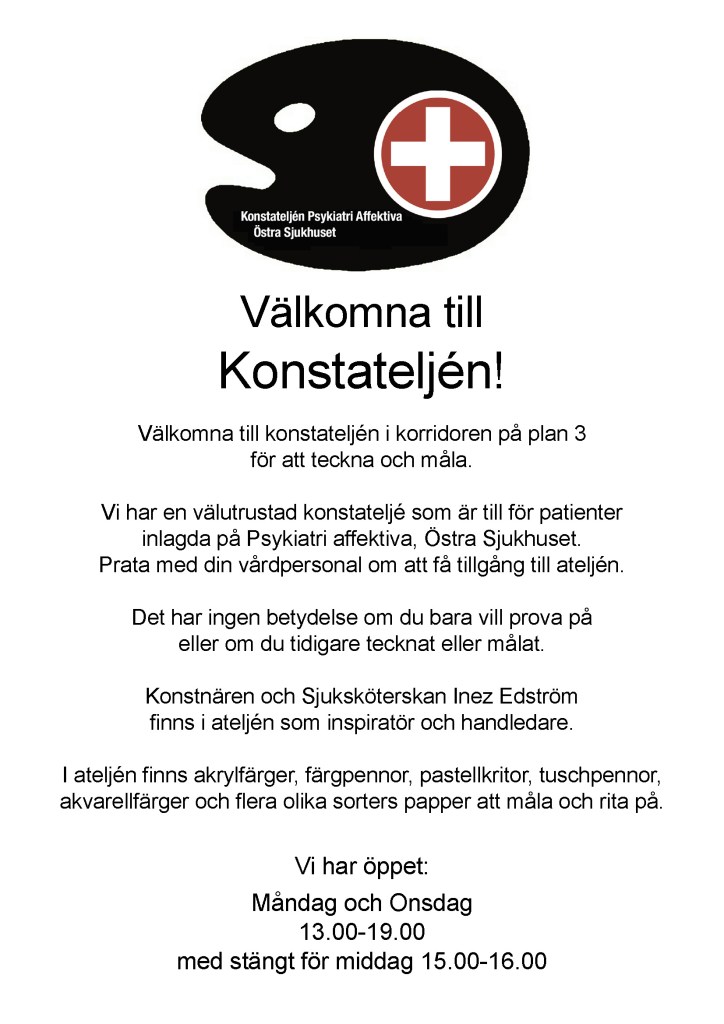 Konstateljén Psykiatri Affektiva
Östra Sjukhuset

Välkomna till
Konstateljén!

Välkomna till konstateljén i korridoren på plan 3 för att teckna och måla.

Vi har en välutrustad konstateljé som är till för patienter inlagda på Psykiatri affektiva, Östra Sjukhuset. Prata med din vårdpersonal om att få tillgång till ateljén.

Det har ingen betydelse om du bara vill prova på eller om du tidigare tecknat eller målat.

Konstnären och Sjuksköterskan Inez Edström finns i ateljén som inspiratör och handledare.

I ateljén finns akrylfärger, färgpennor, pastellkritor, tuschpennor, akvarellfärger och flera olika sorters papper att måla och rita på.

Vi har öppet:
Måndag och Onsdag
13.00-19.00
med stängt för middag 15.00-16.00